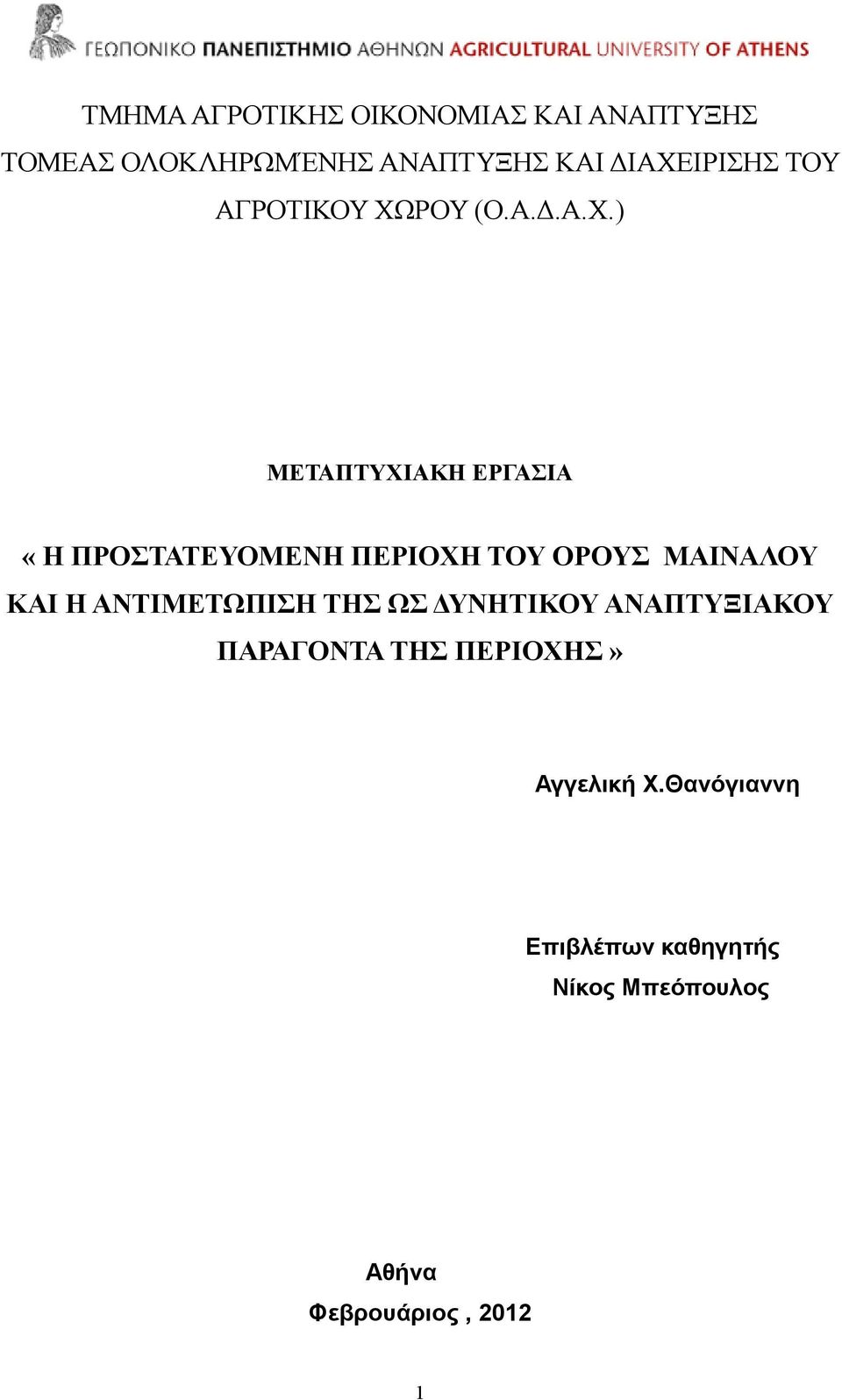 ΓΕΩΠΟΝΙΚΟ ΠΑΝΕΠΙΣΤΗΜΙΟ ΑΘΗΝΩΝ AGRICULTURAL UNIVERSITY OF ATHENS

ΤΜΗΜΑ ΑΓΡΟΤΙΚΗΣ ΟΙΚΟΝΟΜΙΑΣ ΚΑΙ ΑΝΑΠΤΥΞΗΣ
ΤΟΜΕΑΣ ΟΛΟΚΛΗΡΩΜΈΝΗΣ ΑΝΑΠΤΥΞΗΣ ΚΑΙ ΔΙΑΧΕΙΡΙΣΗΣ ΤΟΥ ΑΓΡΟΤΙΚΟΥ ΧΩΡΟΥ (Ο.Α.Δ.Α.Χ.)

ΜΕΤΑΠΤΥΧΙΑΚΗ ΕΡΓΑΣΙΑ

« Η ΠΡΟΣΤΑΤΕΥΟΜΕΝΗ ΠΕΡΙΟΧΗ ΤΟΥ ΟΡΟΥΣ ΜΑΙΝΑΛΟΥ ΚΑΙ Η ΑΝΤΙΜΕΤΩΠΙΣΗ ΤΗΣ ΩΣ ΔΥΝΗΤΙΚΟΥ ΑΝΑΠΤΥΞΙΑΚΟΥ ΠΑΡΑΓΟΝΤΑ ΤΗΣ ΠΕΡΙΟΧΗΣ »

Αγγελική Χ.Θανόγιαννη

Επιβλέπων καθηγητής
Νίκος Μπεόπουλος

Αθήνα
Φεβρουάριος , 2012

1